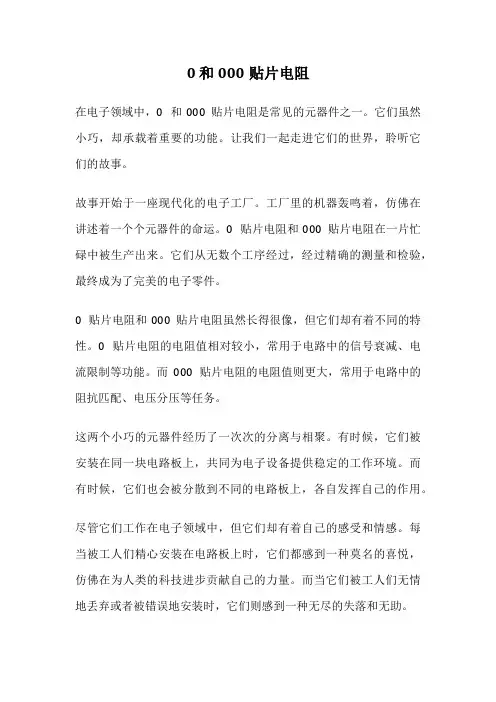 0 和 000 贴片电阻

在电子领域中，0 和 000 贴片电阻是常见的元器件之一。它们虽然小巧，却承载着重要的功能。让我们一起走进它们的世界，聆听它们的故事。

故事开始于一座现代化的电子工厂。工厂里的机器轰鸣着，仿佛在讲述着一个个元器件的命运。0 贴片电阻和 000 贴片电阻在一片忙碌中被生产出来。它们从无数个工序经过，经过精确的测量和检验，最终成为了完美的电子零件。

0 贴片电阻和 000 贴片电阻虽然长得很像，但它们却有着不同的特性。0 贴片电阻的电阻值相对较小，常用于电路中的信号衰减、电流限制等功能。而 000 贴片电阻的电阻值则更大，常用于电路中的阻抗匹配、电压分压等任务。

这两个小巧的元器件经历了一次次的分离与相聚。有时候，它们被安装在同一块电路板上，共同为电子设备提供稳定的工作环境。而有时候，它们也会被分散到不同的电路板上，各自发挥自己的作用。

尽管它们工作在电子领域中，但它们却有着自己的感受和情感。每当被工人们精心安装在电路板上时，它们都感到一种莫名的喜悦，仿佛在为人类的科技进步贡献自己的力量。而当它们被工人们无情地丢弃或者被错误地安装时，它们则感到一种无尽的失落和无助。